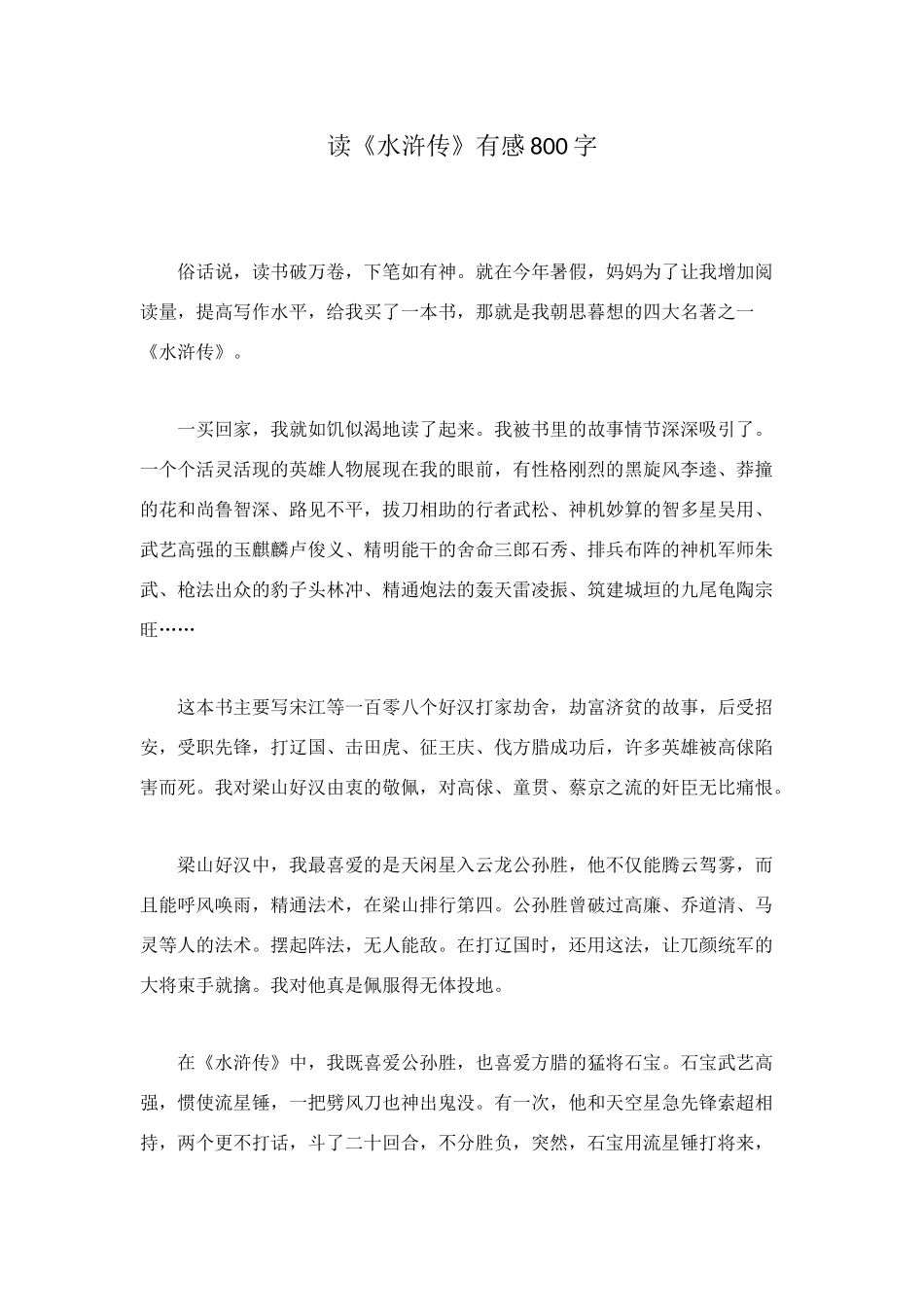 读《水浒传》有感800字

俗话说，读书破万卷，下笔如有神。就在今年暑假，妈妈为了让我增加阅读量，提高写作水平，给我买了一本书，那就是我朝思暮想的四大名著之一《水浒传》。

一买回家，我就如饥似渴地读了起来。我被书里的故事情节深深吸引了。一个个活灵活现的英雄人物展现在我的眼前，有性格刚烈的黑旋风李逵、莽撞的花和尚鲁智深、路见不平，拔刀相助的行者武松、神机妙算的智多星吴用、武艺高强的玉麒麟卢俊义、精明能干的舍命三郎石秀、排兵布阵的神机军师朱武、枪法出众的豹子头林冲、精通炮法的轰天雷凌振、筑建城垣的九尾龟陶宗旺……

这本书主要写宋江等一百零八个好汉打家劫舍，劫富济贫的故事，后受招安，受职先锋，打辽国、击田虎、征王庆、伐方腊成功后，许多英雄被高俅陷害而死。我对梁山好汉由衷的敬佩，对高俅、童贯、蔡京之流的奸臣无比痛恨。

梁山好汉中，我最喜爱的是天闲星入云龙公孙胜，他不仅能腾云驾雾，而且能呼风唤雨，精通法术，在梁山排行第四。公孙胜曾破过高廉、乔道清、马灵等人的法术。摆起阵法，无人能敌。在打辽国时，还用这法，让兀颜统军的大将束手就擒。我对他真是佩服得无体投地。

在《水浒传》中，我既喜爱公孙胜，也喜爱方腊的猛将石宝。石宝武艺高强，惯使流星锤，一把劈风刀也神出鬼没。有一次，他和天空星急先锋索超相持，两个更不打话，斗了二十回合，不分胜负，突然，石宝用流星锤打将来，